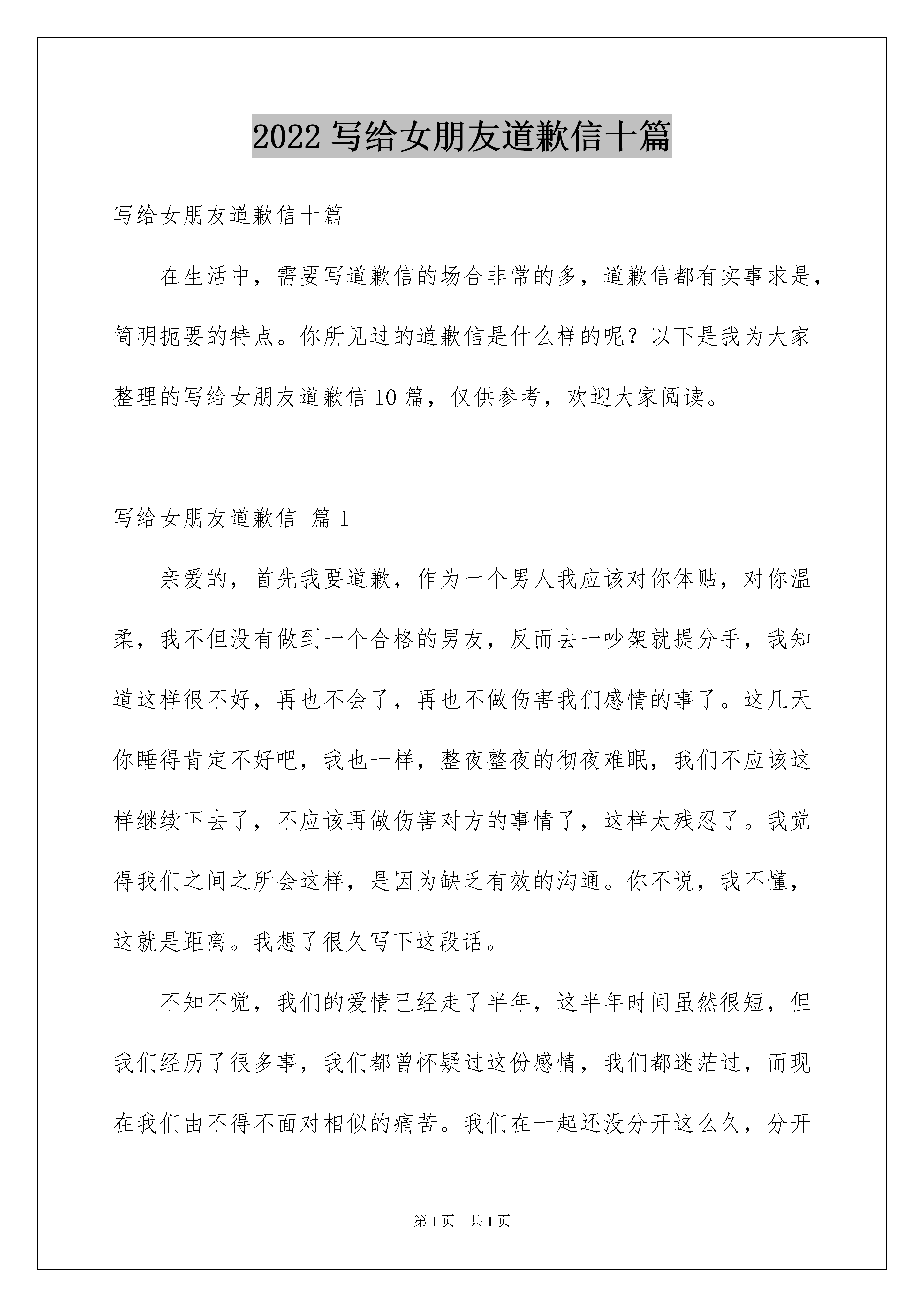 2022 写给女朋友道歉信十篇

写给女朋友道歉信十篇

在生活中，需要写道歉信的场合非常的多，道歉信都有实事求是，简明扼要的特点。你所见过的道歉信是什么样的呢？以下是我为大家整理的写给女朋友道歉信 10 篇，仅供参考，欢迎大家阅读。

写给女朋友道歉信 篇 1

亲爱的，首先我要道歉，作为一个男人我应该对你体贴，对你温柔，我不但没有做到一个合格的男友，反而去一吵架就提分手，我知道这样很不好，再也不会了，再也不做伤害我们感情的事了。这几天你睡得肯定不好吧，我也一样，整夜整夜的彻夜难眠，我们不应该这样继续下去了，不应该再做伤害对方的事情了，这样太残忍了。我觉得我们之间之所会这样，是因为缺乏有效的沟通。你不说，我不懂，这就是距离。我想了很久写下这段话。

不知不觉，我们的爱情已经走了半年，这半年时间虽然很短，但我们经历了很多事，我们都曾怀疑过这份感情，我们都迷茫过，而现在我们由不得不面对相似的痛苦。我们在一起还没分开这么久，分开

第 1 页 共 1 页